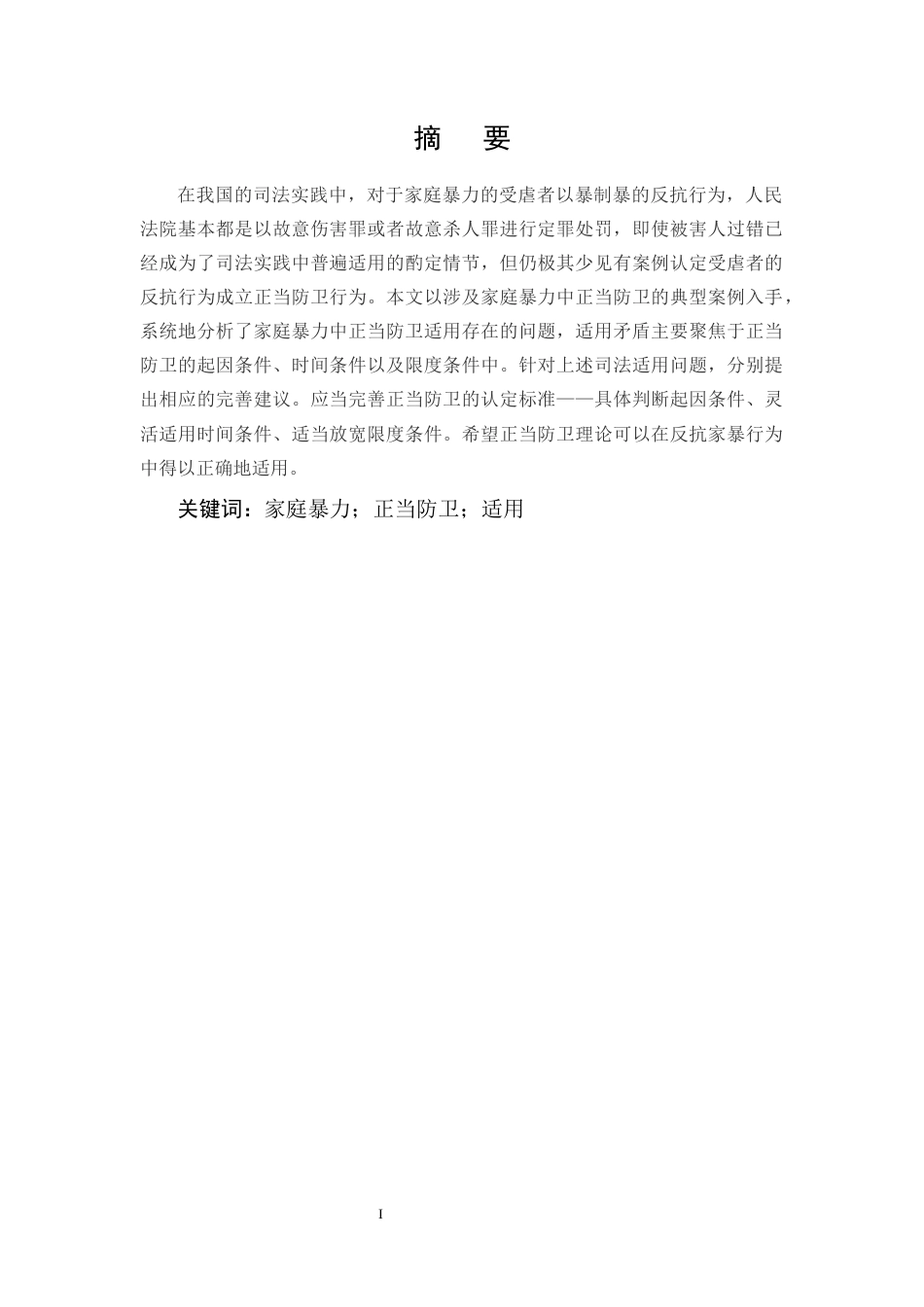 摘　要

在我国的司法实践中，对于家庭暴力的受虐者以暴制暴的反抗行为，人民法院基本都是以故意伤害罪或者故意杀人罪进行定罪处罚，即使被害人过错已经成为了司法实践中普遍适用的酌定情节，但仍极其少见有案例认定受虐者的反抗行为成立正当防卫行为。本文以涉及家庭暴力中正当防卫的典型案例入手，系统地分析了家庭暴力中正当防卫适用存在的问题，适用矛盾主要聚焦于正当防卫的起因条件、时间条件以及限度条件中。针对上述司法适用问题，分别提出相应的完善建议。应当完善正当防卫的认定标准——具体判断起因条件、灵活适用时间条件、适当放宽限度条件。希望正当防卫理论可以在反抗家暴行为中得以正确地适用。

关键词：家庭暴力；正当防卫；适用

I